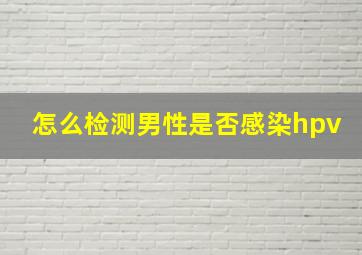 怎么检测男性是否感染hpv